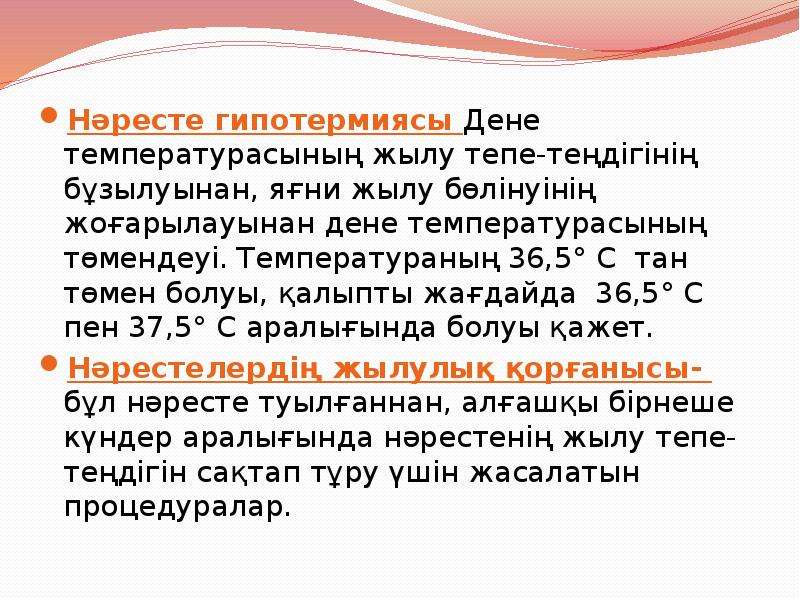 • Нәресте гипотермиясы Дене температурасының жылу тепе-теңдігінің бұзылуынан, яғни жылу бөлінуінің жоғарылауынан дене температурасының төмендеуі. Температураның 36,5° С тан төмен болуы, қалыпты жағдайда 36,5° С пен 37,5° С аралығында болуы қажет.

• Нәрестелердің жылулық қорғанысы- бұл нәресте туылғаннан, алғашқы бірнеше күндер аралығында нәрестенің жылу тепе-теңдігін сақтап тұру үшін жасалатын процедуралар.